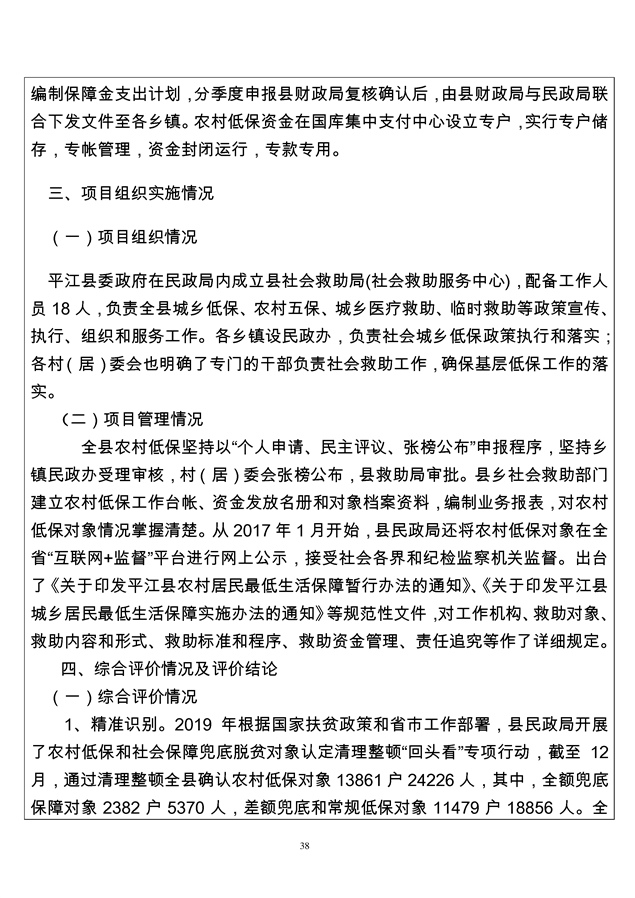 编制保障金支出计划，分季度申报县财政局复核确认后，由县财政局与民政局联合下发文件至各乡镇。农村低保资金在国库集中支付中心设立专户，实行专户储存，专帐管理，资金封闭运行，专款专用。

三、项目组织实施情况

（一）项目组织情况

平江县委政府在民政局内成立县社会救助局(社会救助服务中心)，配备工作人员 18 人，负责全县城乡低保、农村五保、城乡医疗救助、临时救助等政策宣传、执行、组织和服务工作。各乡镇设民政办，负责社会城乡低保政策执行和落实；各村（居）委会也明确了专门的干部负责社会救助工作，确保基层低保工作的落实。

（二）项目管理情况

全县农村低保坚持以“个人申请、民主评议、张榜公布”申报程序，坚持乡镇民政办受理审核，村（居）委会张榜公布，县救助局审批。县乡社会救助部门建立农村低保工作台帐、资金发放名册和对象档案资料，编制业务报表，对农村低保对象情况掌握清楚。从 2017 年 1 月开始，县民政局还将农村低保对象在全省“互联网+监督”平台进行网上公示，接受社会各界和纪检监察机关监督。出台了《关于印发平江县农村居民最低生活保障暂行办法的通知》、《关于印发平江县城乡居民最低生活保障实施办法的通知》等规范性文件，对工作机构、救助对象、救助内容和形式、救助标准和程序、救助资金管理、责任追究等作了详细规定。

四、综合评价情况及评价结论

（一）综合评价情况

1、精准识别。2019 年根据国家扶贫政策和省市工作部署，县民政局开展了农村低保和社会保障兜底脱贫对象认定清理整顿“回头看”专项行动，截至 12 月，通过清理整顿全县确认农村低保对象 13861 户 24226 人，其中，全额兜底保障对象 2382 户 5370 人，差额兜底和常规低保对象 11479 户 18856 人。全

38